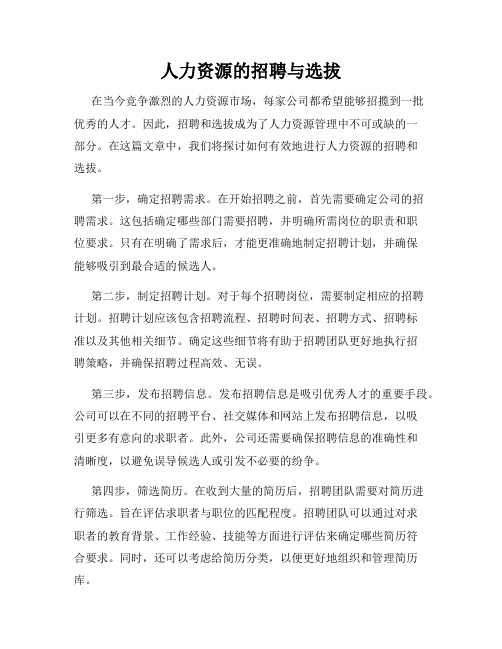 人力资源的招聘与选拔

在当今竞争激烈的人力资源市场，每家公司都希望能够招揽到一批优秀的人才。因此，招聘和选拔成为了人力资源管理中不可或缺的一部分。在这篇文章中，我们将探讨如何有效地进行人力资源的招聘和选拔。

第一步，确定招聘需求。在开始招聘之前，首先需要确定公司的招聘需求。这包括确定哪些部门需要招聘，并明确所需岗位的职责和职位要求。只有在明确了需求后，才能更准确地制定招聘计划，并确保能够吸引到最合适的候选人。

第二步，制定招聘计划。对于每个招聘岗位，需要制定相应的招聘计划。招聘计划应该包含招聘流程、招聘时间表、招聘方式、招聘标准以及其他相关细节。确定这些细节将有助于招聘团队更好地执行招聘策略，并确保招聘过程高效、无误。

第三步，发布招聘信息。发布招聘信息是吸引优秀人才的重要手段。公司可以在不同的招聘平台、社交媒体和网站上发布招聘信息，以吸引更多有意向的求职者。此外，公司还需要确保招聘信息的准确性和清晰度，以避免误导候选人或引发不必要的纷争。

第四步，筛选简历。在收到大量的简历后，招聘团队需要对简历进行筛选。旨在评估求职者与职位的匹配程度。招聘团队可以通过对求职者的教育背景、工作经验、技能等方面进行评估来确定哪些简历符合要求。同时，还可以考虑给简历分类，以便更好地组织和管理简历库。